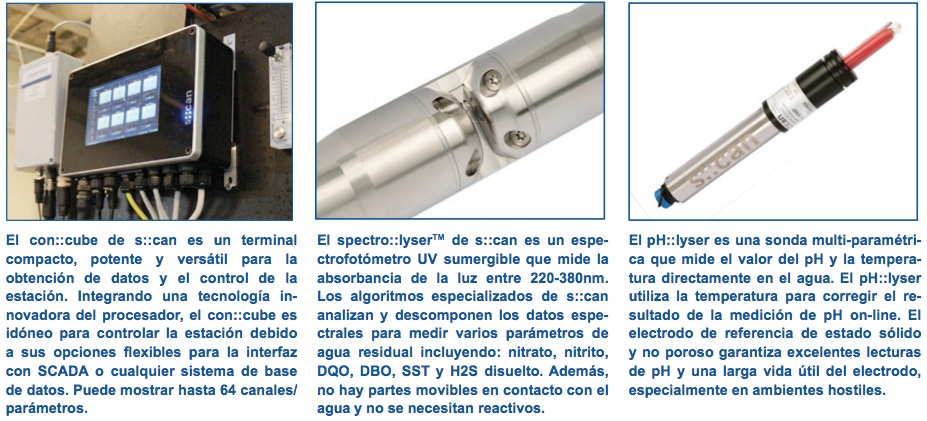 s::can

s::can

El con::cube de s::can es un terminal compacto, potente y versátil para la obtención de datos y el control de la estación. Integrando una tecnología innovadora del procesador, el con::cube es idóneo para controlar la estación debido a sus opciones flexibles para la interfaz con SCADA o cualquier sistema de base de datos. Puede mostrar hasta 64 canales/parámetros.

El spectro::lyser™ de s::can es un espectrofotómetro UV sumergible que mide la absorbancia de la luz entre 220-380nm. Los algoritmos especializados de s::can analizan y descomponen los datos espectrales para medir varios parámetros de agua residual incluyendo: nitrato, nitrito, DQO, DBO, SST y H2S disuelto. Además, no hay partes movibles en contacto con el agua y no se necesitan reactivos.

El pH::lyser es una sonda multi-paramétrica que mide el valor del pH y la temperatura directamente en el agua. El pH::lyser utiliza la temperatura para corregir el resultado de la medición de pH on-line. El electrodo de referencia de estado sólido y no poroso garantiza excelentes lecturas de pH y una larga vida útil del electrodo, especialmente en ambientes hostiles.